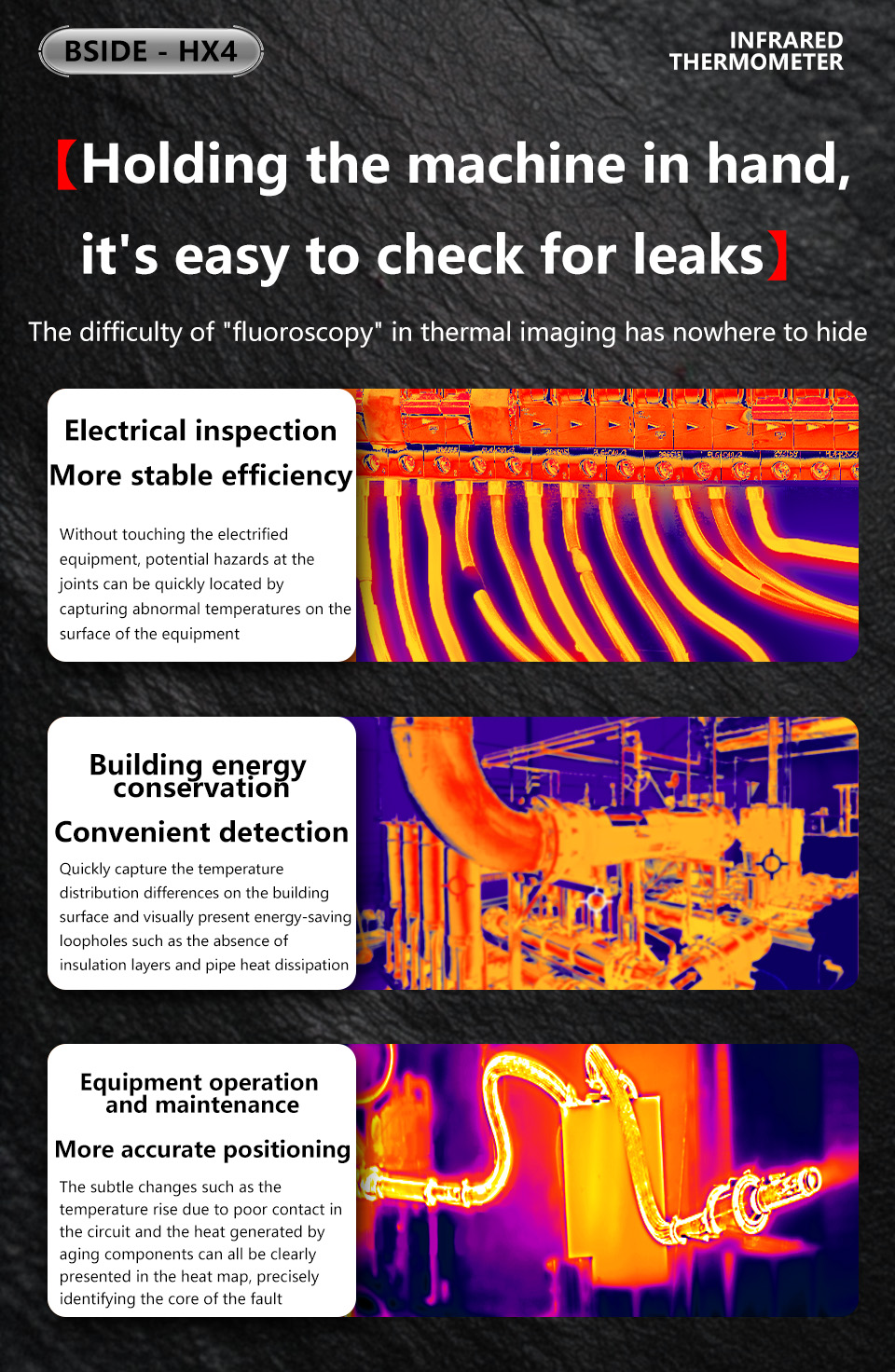 BSIDE - HX4

INFRARED
THERMOMETER

【Holding the machine in hand, it's easy to check for leaks】

The difficulty of "fluoroscopy" in thermal imaging has nowhere to hide

Electrical inspection
More stable efficiency

Without touching the electrified equipment, potential hazards at the joints can be quickly located by capturing abnormal temperatures on the surface of the equipment

Building energy conservation
Convenient detection

Quickly capture the temperature distribution differences on the building surface and visually present energy-saving loopholes such as the absence of insulation layers and pipe heat dissipation

Equipment operation and maintenance
More accurate positioning

The subtle changes such as the temperature rise due to poor contact in the circuit and the heat generated by aging components can all be clearly presented in the heat map, precisely identifying the core of the fault